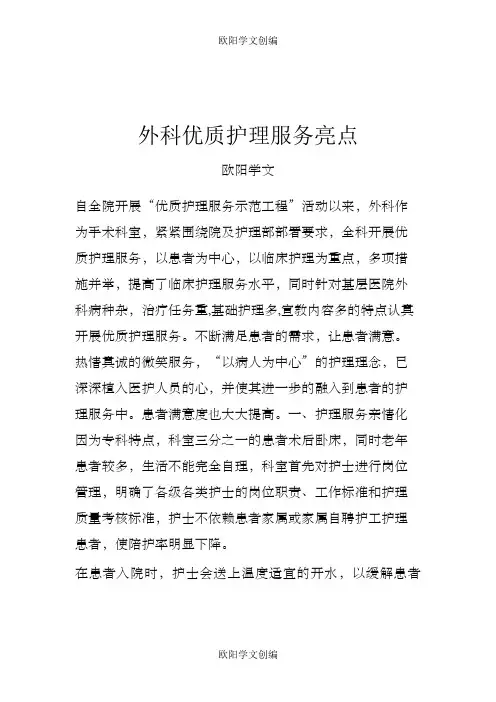 欧阳学文创编

外科优质护理服务亮点

欧阳学文

自全院开展“优质护理服务示范工程”活动以来，外科作为手术科室，紧紧围绕院及护理部部署要求，全科开展优质护理服务，以患者为中心，以临床护理为重点，多项措施并举，提高了临床护理服务水平，同时针对基层医院外科病种杂，治疗任务重,基础护理多,宣教内容多的特点认真开展优质护理服务。不断满足患者的需求，让患者满意。热情真诚的微笑服务，“以病人为中心”的护理理念，已深深植入医护人员的心，并使其进一步的融入到患者的护理服务中。患者满意度也大大提高。一、护理服务亲情化因为专科特点，科室三分之一的患者术后卧床，同时老年患者较多，生活不能完全自理，科室首先对护士进行岗位管理，明确了各级各类护士的岗位职责、工作标准和护理质量考核标准，护士不依赖患者家属或家属自聘护工护理患者，使陪护率明显下降。

在患者入院时，护士会送上温度适宜的开水，以缓解患者

欧阳学文创编